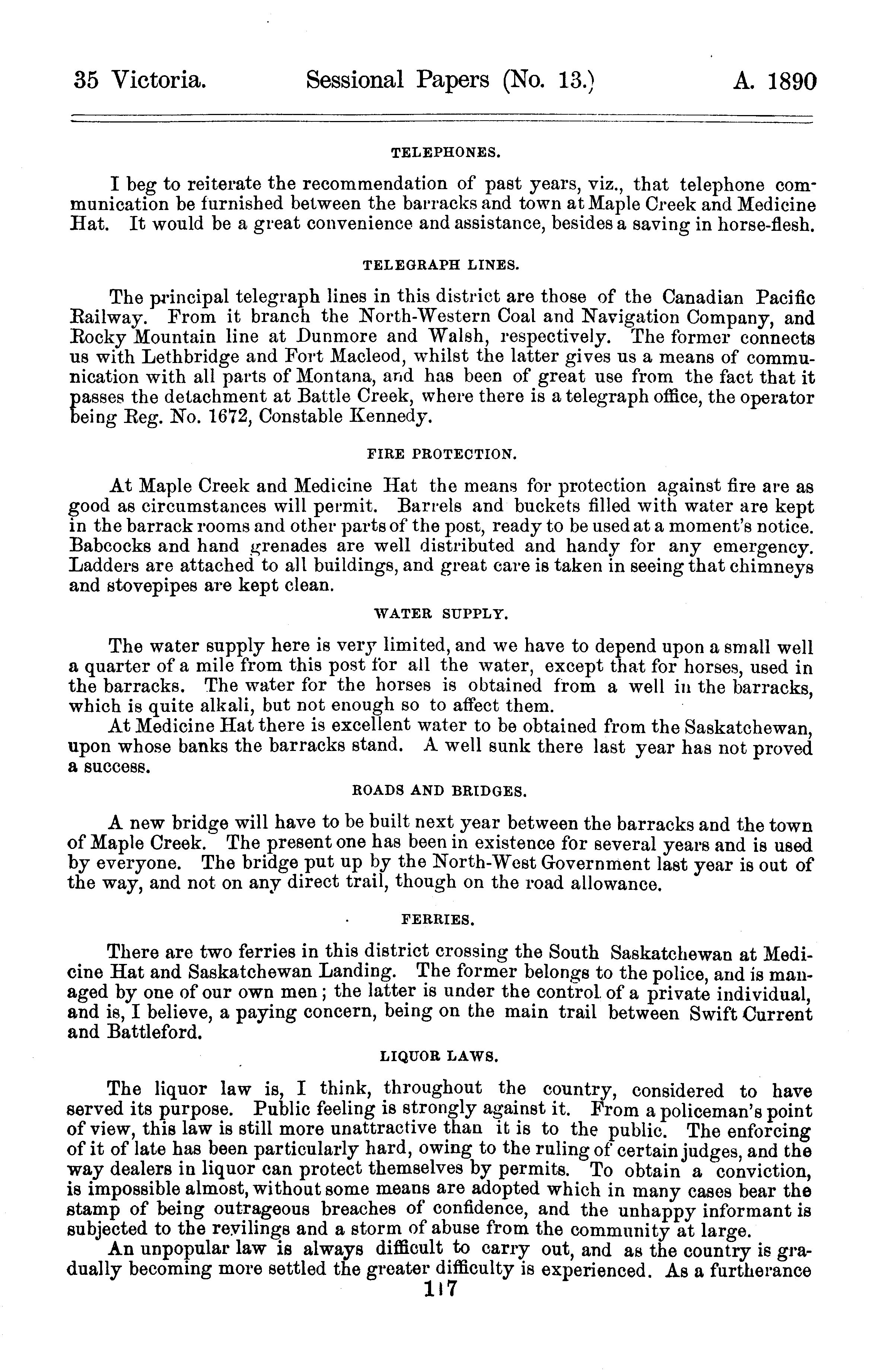 35 Victoria. Sessional Papers (No. 13.) A. 1890

TELEPHONES.

I beg to reiterate the recommendation of past years, viz., that telephone communication be furnished between the barracks and town at Maple Creek and Medicine Hat. It would be a great convenience and assistance, besides a saving in horse-flesh.

TELEGRAPH LINES.

The principal telegraph lines in this district are those of the Canadian Pacific Railway. From it branch the North-Western Coal and Navigation Company, and Rocky Mountain line at Dunmore and Walsh, respectively. The former connects us with Lethbridge and Fort Macleod, whilst the latter gives us a means of communication with all parts of Montana, and has been of great use from the fact that it passes the detachment at Battle Creek, where there is a telegraph office, the operator being Reg. No. 1672, Constable Kennedy.

FIRE PROTECTION.

At Maple Creek and Medicine Hat the means for protection against fire are as good as circumstances will permit. Barrels and buckets filled with water are kept in the barrack rooms and other parts of the post, ready to be used at a moment's notice. Babcocks and hand grenades are well distributed and handy for any emergency. Ladders are attached to all buildings, and great care is taken in seeing that chimneys and stovepipes are kept clean.

WATER SUPPLY.

The water supply here is very limited, and we have to depend upon a small well a quarter of a mile from this post for all the water, except that for horses, used in the barracks. The water for the horses is obtained from a well in the barracks, which is quite alkali, but not enough so to affect them.

At Medicine Hat there is excellent water to be obtained from the Saskatchewan, upon whose banks the barracks stand. A well sunk there last year has not proved a success.

ROADS AND BRIDGES.

A new bridge will have to be built next year between the barracks and the town of Maple Creek. The present one has been in existence for several years and is used by everyone. The bridge put up by the North-West Government last year is out of the way, and not on any direct trail, though on the road allowance.

FERRIES.

There are two ferries in this district crossing the South Saskatchewan at Medicine Hat and Saskatchewan Landing. The former belongs to the police, and is managed by one of our own men; the latter is under the control of a private individual, and is, I believe, a paying concern, being on the main trail between Swift Current and Battleford.

LIQUOR LAWS.

The liquor law is, I think, throughout the country, considered to have served its purpose. Public feeling is strongly against it. From a policeman's point of view, this law is still more unattractive than it is to the public. The enforcing of it of late has been particularly hard, owing to the ruling of certain judges, and the way dealers in liquor can protect themselves by permits. To obtain a conviction, is impossible almost, without some means are adopted which in many cases bear the stamp of being outrageous breaches of confidence, and the unhappy informant is subjected to the revilings and a storm of abuse from the community at large.

An unpopular law is always difficult to carry out, and as the country is gradually becoming more settled the greater difficulty is experienced. As a furtherance

117